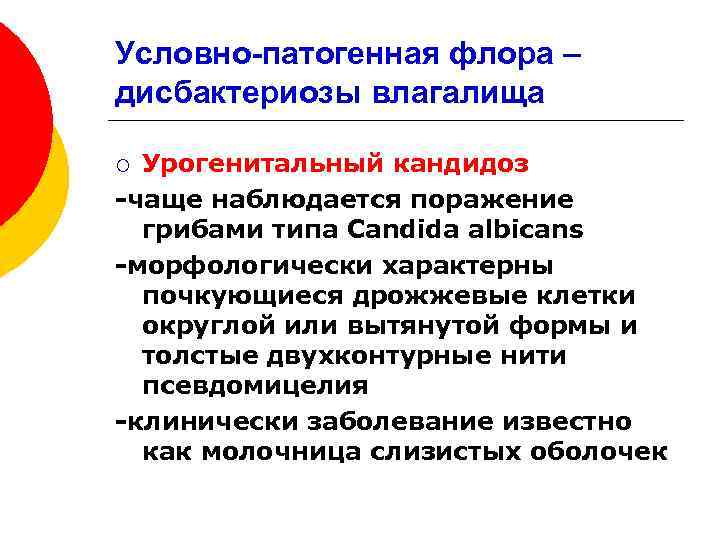 Условно-патогенная флора – дисбактериозы влагалища

○ Урогенитальный кандидоз

-чаще наблюдается поражение грибами типа Candida albicans

-морфологически характерны почкующиеся дрожжевые клетки округлой или вытянутой формы и толстые двухконтурные нити псевдомицелия

-клинически заболевание известно как молочница слизистых оболочек